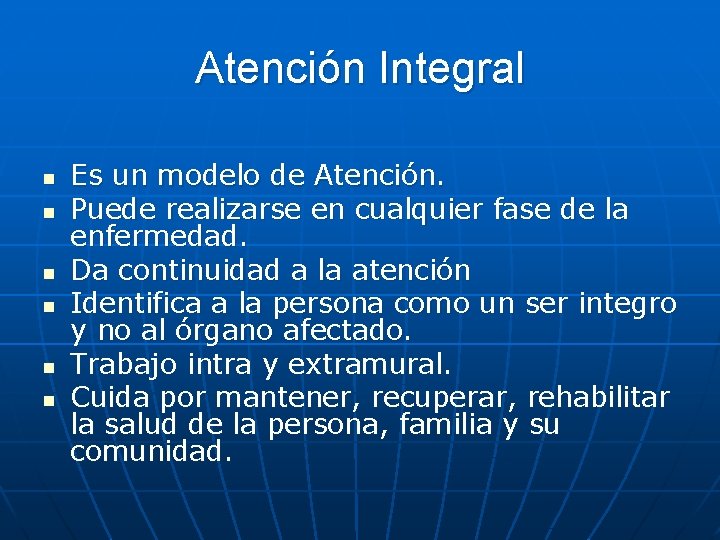 Atención Integral

- Es un modelo de Atención.
- Puede realizarse en cualquier fase de la enfermedad.
- Da continuidad a la atención
- Identifica a la persona como un ser integro y no al órgano afectado.
- Trabajo intra y extramural.
- Cuida por mantener, recuperar, rehabilitar la salud de la persona, familia y su comunidad.